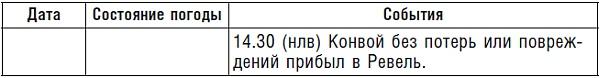 | Дата | Состояние погоды | События |
|---|---|---|
| | | 14.30 (нлв) Конвой без потерь или повреждений прибыл в Ревель. |